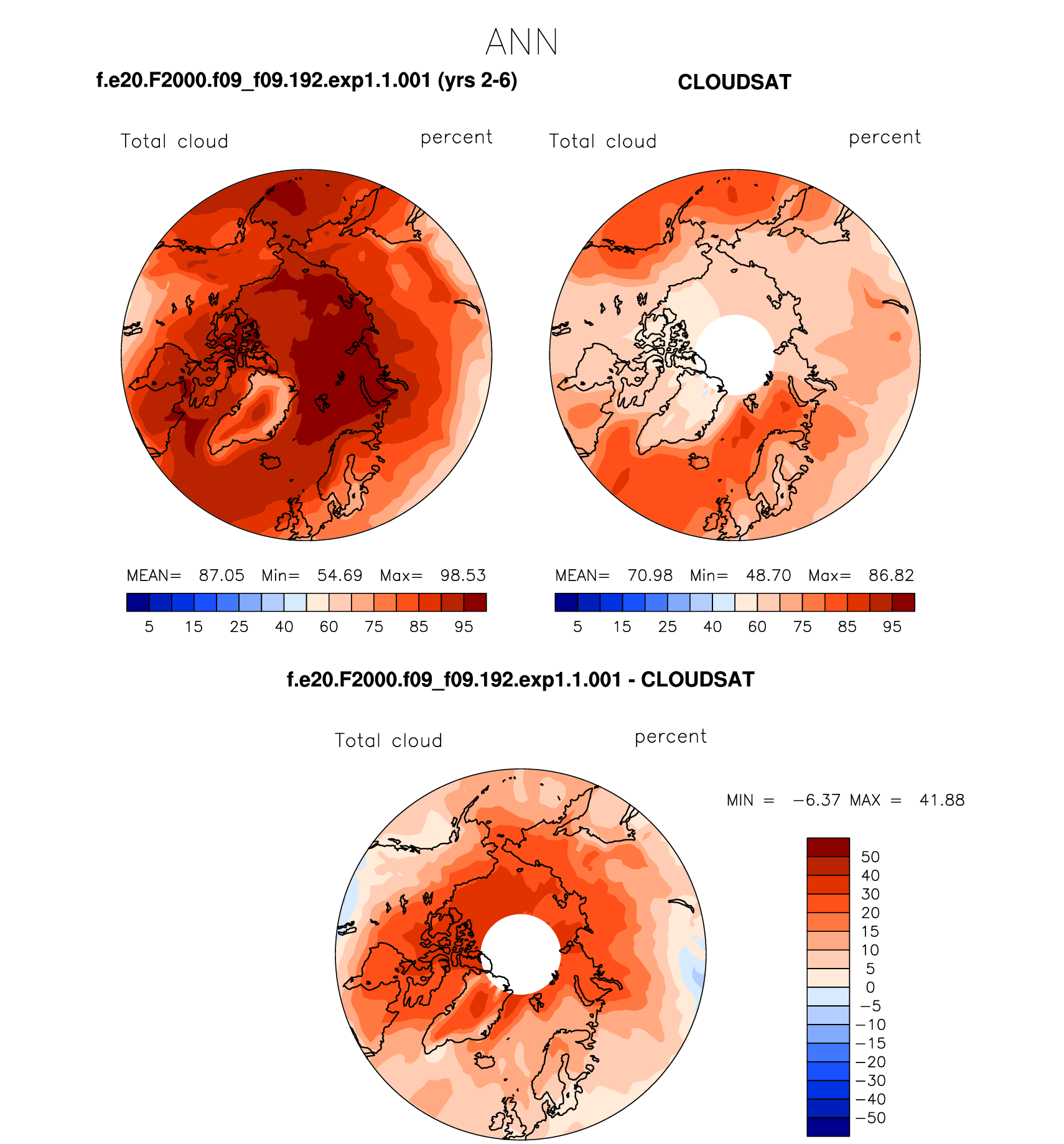 ANN

f.e20.F2000.f09_f09.192.exp1.1.001 (yrs 2-6)

Total cloud percent

MEAN= 87.05 Min= 54.69 Max= 98.53

5 15 25 40 60 75 85 95

CLOUDSAT

Total cloud percent

MEAN= 70.98 Min= 48.70 Max= 86.82

5 15 25 40 60 75 85 95

f.e20.F2000.f09_f09.192.exp1.1.001 - CLOUDSAT

Total cloud percent

MIN = −6.37 MAX = 41.88

50
40
30
20
15
10
5
0
−5
−10
−15
−20
−30
−40
−50